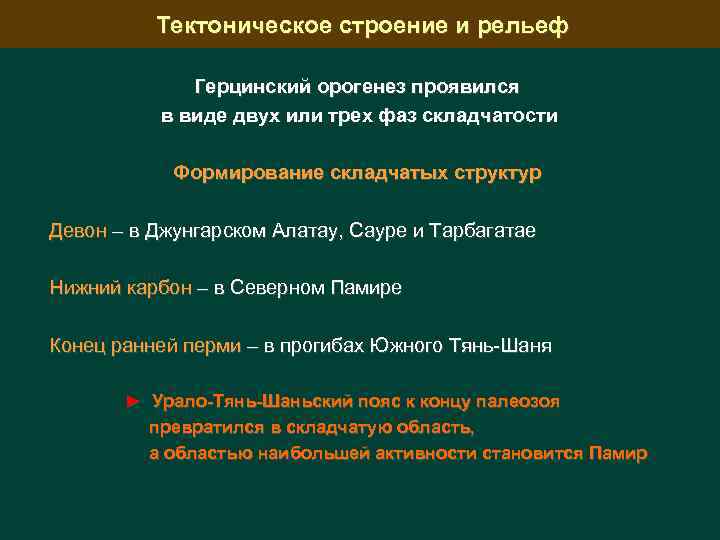 Тектоническое строение и рельеф

Герцинский орогенез проявился в виде двух или трех фаз складчатости

Формирование складчатых структур

Девон – в Джунгарском Алатау, Сауре и Тарбагатае

Нижний карбон – в Северном Памире

Конец ранней перми – в прогибах Южного Тянь-Шаня

► Урало-Тянь-Шаньский пояс к концу палеозоя превратился в складчатую область, а областью наибольшей активности становится Памир